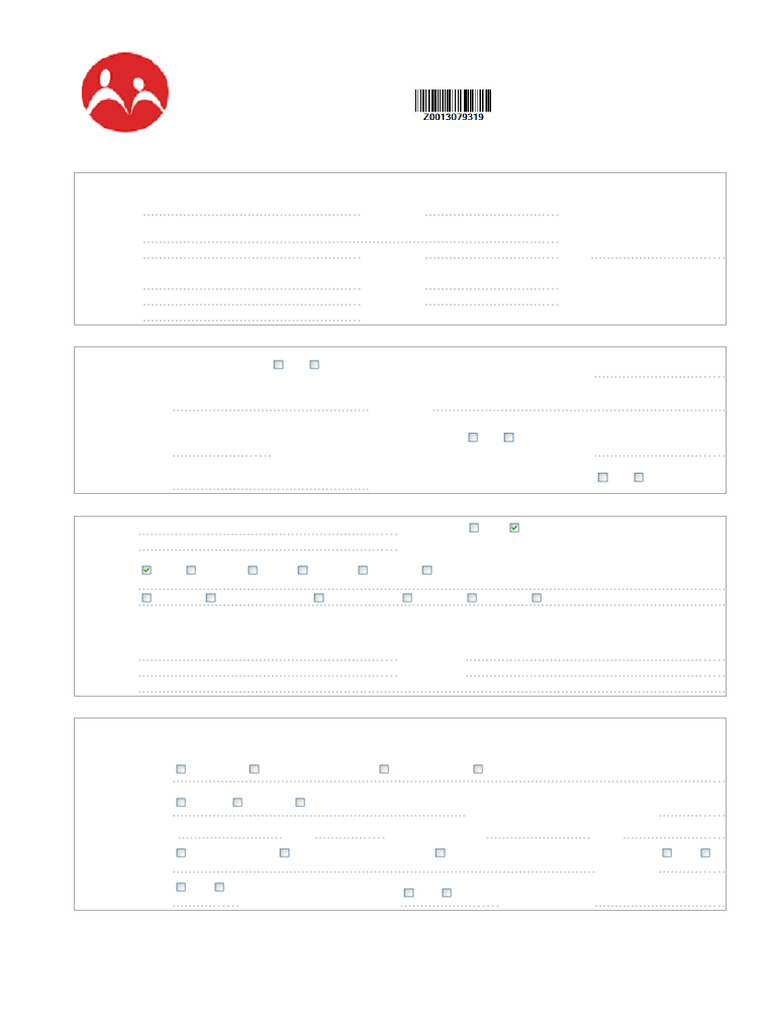 Z0013079319